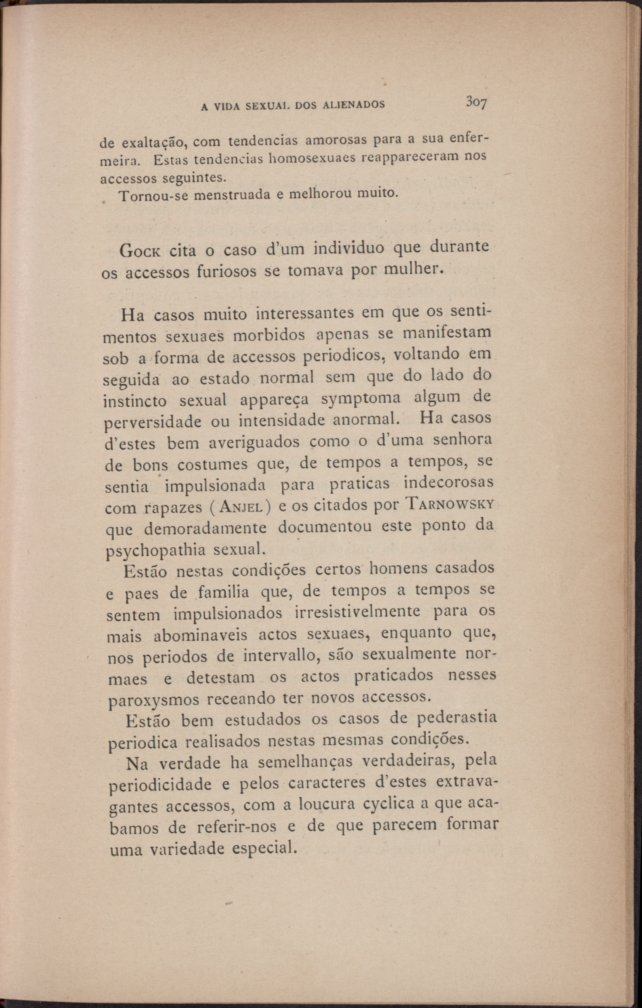 A VIDA SEXUAL DOS ALIENADOS 307

de exaltação, com tendencias amorosas para a sua enfermeira. Estas tendencias homosexuaes reappareceram nos accessos seguintes.

Tornou-se menstruada e melhorou muito.

Gock cita o caso d'um individuo que durante os accessos furiosos se tomava por mulher.

Ha casos muito interessantes em que os sentimentos sexuaes morbidos apenas se manifestam sob a forma de accessos periodicos, voltando em seguida ao estado normal sem que do lado do instincto sexual appareça symptoma algum de perversidade ou intensidade anormal. Ha casos d'estes bem averiguados como o d'uma senhora de bons costumes que, de tempos a tempos, se sentia impulsionada para praticas indecorosas com rapazes (Anjel) e os citados por Tarnowsky que demoradamente documentou este ponto da psychopathia sexual.

Estão nestas condições certos homens casados e paes de familia que, de tempos a tempos se sentem impulsionados irresistivelmente para os mais abominaveis actos sexuaes, enquanto que, nos periodos de intervallo, são sexualmente normaes e detestam os actos praticados nesses paroxysmos receando ter novos accessos.

Estão bem estudados os casos de pederastia periodica realisados nestas mesmas condições.

Na verdade ha semelhanças verdadeiras, pela periodicidade e pelos caracteres d'estes extravagantes accessos, com a loucura cyclica a que acabamos de referir-nos e de que parecem formar uma variedade especial.